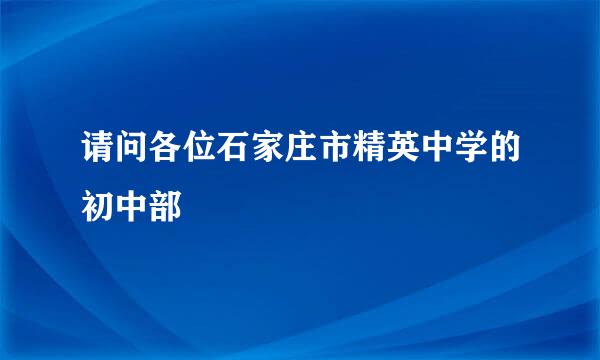 请问各位石家庄市精英中学的初中部